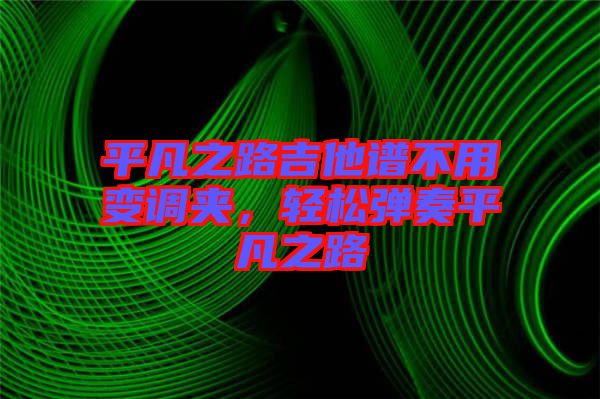 平凡之路吉他谱不用变调夹，轻松弹奏平凡之路